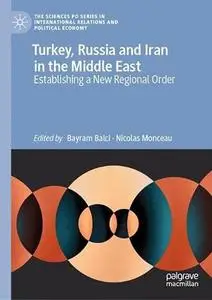 THE SCIENCES PO SERIES IN INTERNATIONAL RELATIONS AND POLITICAL ECONOMY

Turkey, Russia and Iran in the Middle East
Establishing a New Regional Order

Edited by: Bayram Balci · Nicolas Monceau

palgrave macmillan